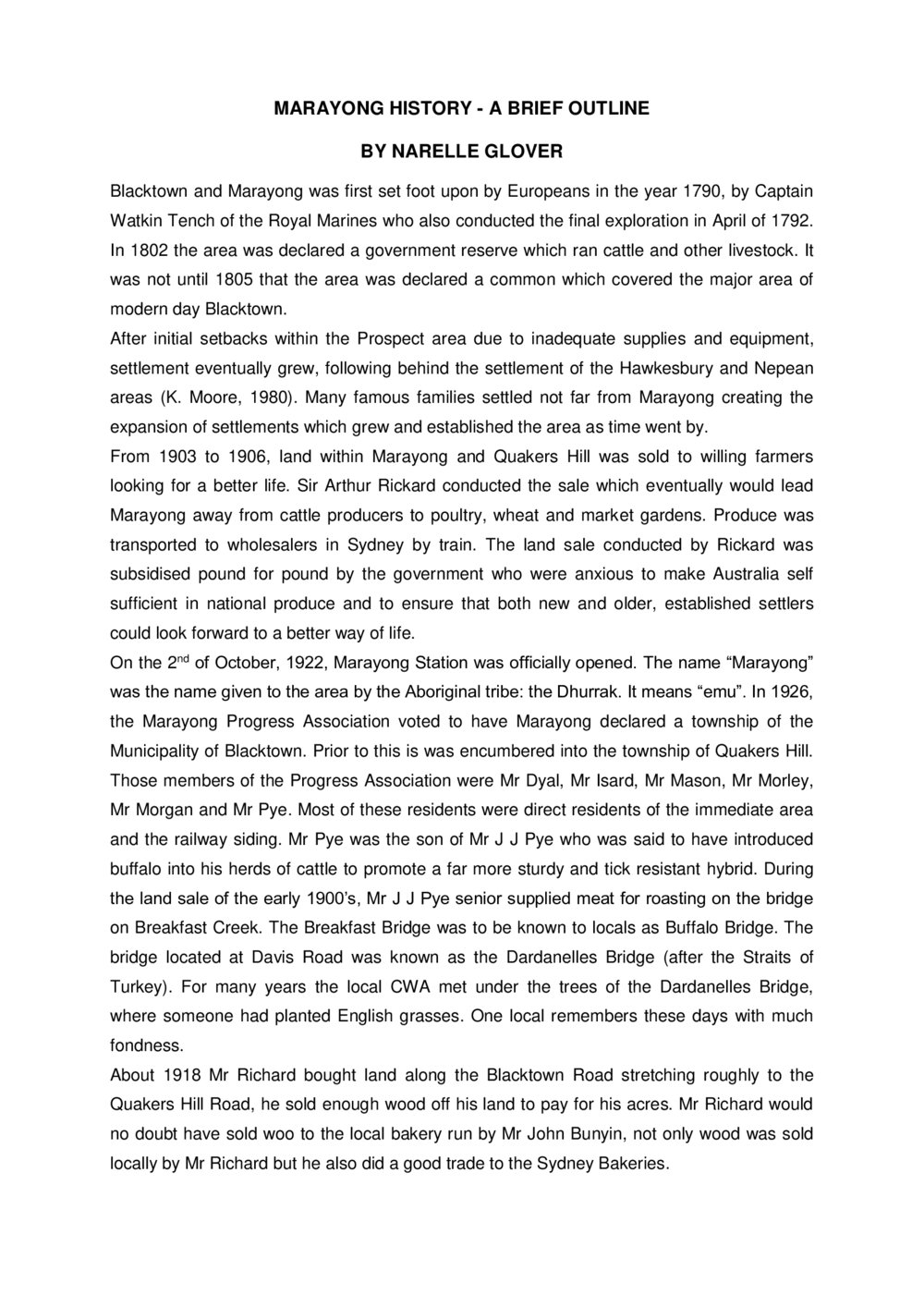 MARAYONG HISTORY - A BRIEF OUTLINE

BY NARELLE GLOVER

Blacktown and Marayong was first set foot upon by Europeans in the year 1790, by Captain Watkin Tench of the Royal Marines who also conducted the final exploration in April of 1792. In 1802 the area was declared a government reserve which ran cattle and other livestock. It was not until 1805 that the area was declared a common which covered the major area of modern day Blacktown.

After initial setbacks within the Prospect area due to inadequate supplies and equipment, settlement eventually grew, following behind the settlement of the Hawkesbury and Nepean areas (K. Moore, 1980). Many famous families settled not far from Marayong creating the expansion of settlements which grew and established the area as time went by.

From 1903 to 1906, land within Marayong and Quakers Hill was sold to willing farmers looking for a better life. Sir Arthur Rickard conducted the sale which eventually would lead Marayong away from cattle producers to poultry, wheat and market gardens. Produce was transported to wholesalers in Sydney by train. The land sale conducted by Rickard was subsidised pound for pound by the government who were anxious to make Australia self sufficient in national produce and to ensure that both new and older, established settlers could look forward to a better way of life.

On the 2$^{nd}$ of October, 1922, Marayong Station was officially opened. The name "Marayong" was the name given to the area by the Aboriginal tribe: the Dhurrak. It means "emu". In 1926, the Marayong Progress Association voted to have Marayong declared a township of the Municipality of Blacktown. Prior to this is was encumbered into the township of Quakers Hill. Those members of the Progress Association were Mr Dyal, Mr Isard, Mr Mason, Mr Morley, Mr Morgan and Mr Pye. Most of these residents were direct residents of the immediate area and the railway siding. Mr Pye was the son of Mr J J Pye who was said to have introduced buffalo into his herds of cattle to promote a far more sturdy and tick resistant hybrid. During the land sale of the early 1900's, Mr J J Pye senior supplied meat for roasting on the bridge on Breakfast Creek. The Breakfast Bridge was to be known to locals as Buffalo Bridge. The bridge located at Davis Road was known as the Dardanelles Bridge (after the Straits of Turkey). For many years the local CWA met under the trees of the Dardanelles Bridge, where someone had planted English grasses. One local remembers these days with much fondness.

About 1918 Mr Richard bought land along the Blacktown Road stretching roughly to the Quakers Hill Road, he sold enough wood off his land to pay for his acres. Mr Richard would no doubt have sold woo to the local bakery run by Mr John Bunyin, not only wood was sold locally by Mr Richard but he also did a good trade to the Sydney Bakeries.